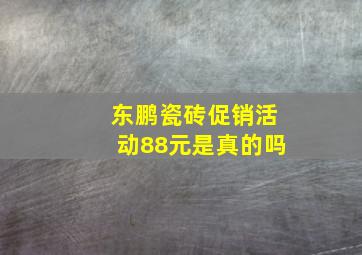 东鹏瓷砖促销活动88元是真的吗